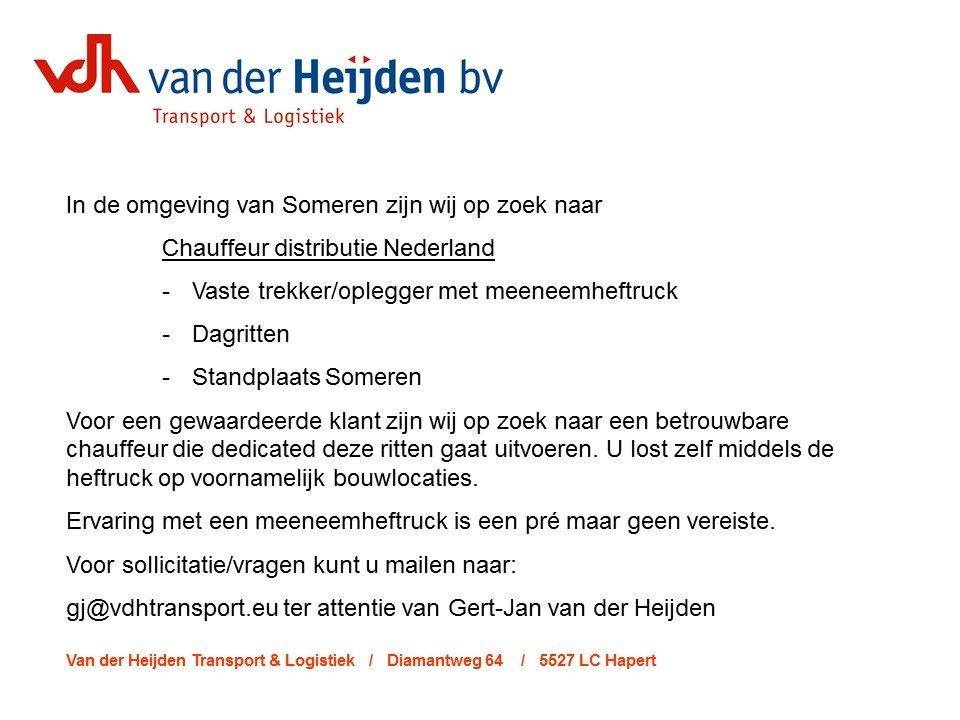 vdh van der Heijden bv
Transport & Logistiek

In de omgeving van Someren zijn wij op zoek naar

Chauffeur distributie Nederland

- Vaste trekker/oplegger met meeneemheftruck
- Dagritten
- Standplaats Someren

Voor een gewaardeerde klant zijn wij op zoek naar een betrouwbare chauffeur die dedicated deze ritten gaat uitvoeren. U lost zelf middels de heftruck op voornamelijk bouwlocaties.

Ervaring met een meeneemheftruck is een pré maar geen vereiste.

Voor sollicitatie/vragen kunt u mailen naar:

gj@vdhtransport.eu ter attentie van Gert-Jan van der Heijden

Van der Heijden Transport & Logistiek / Diamantweg 64 / 5527 LC Hapert